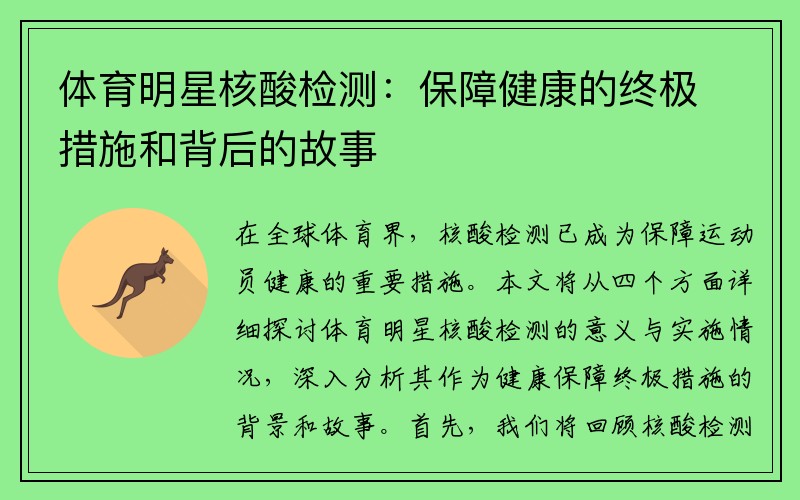 体育明星核酸检测：保障健康的终极措施和背后的故事

在全球体育界，核酸检测已成为保障运动员健康的重要措施。本文将从四个方面详细探讨体育明星核酸检测的意义与实施情况，深入分析其作为健康保障终极措施的背景和故事。首先，我们将回顾核酸检测